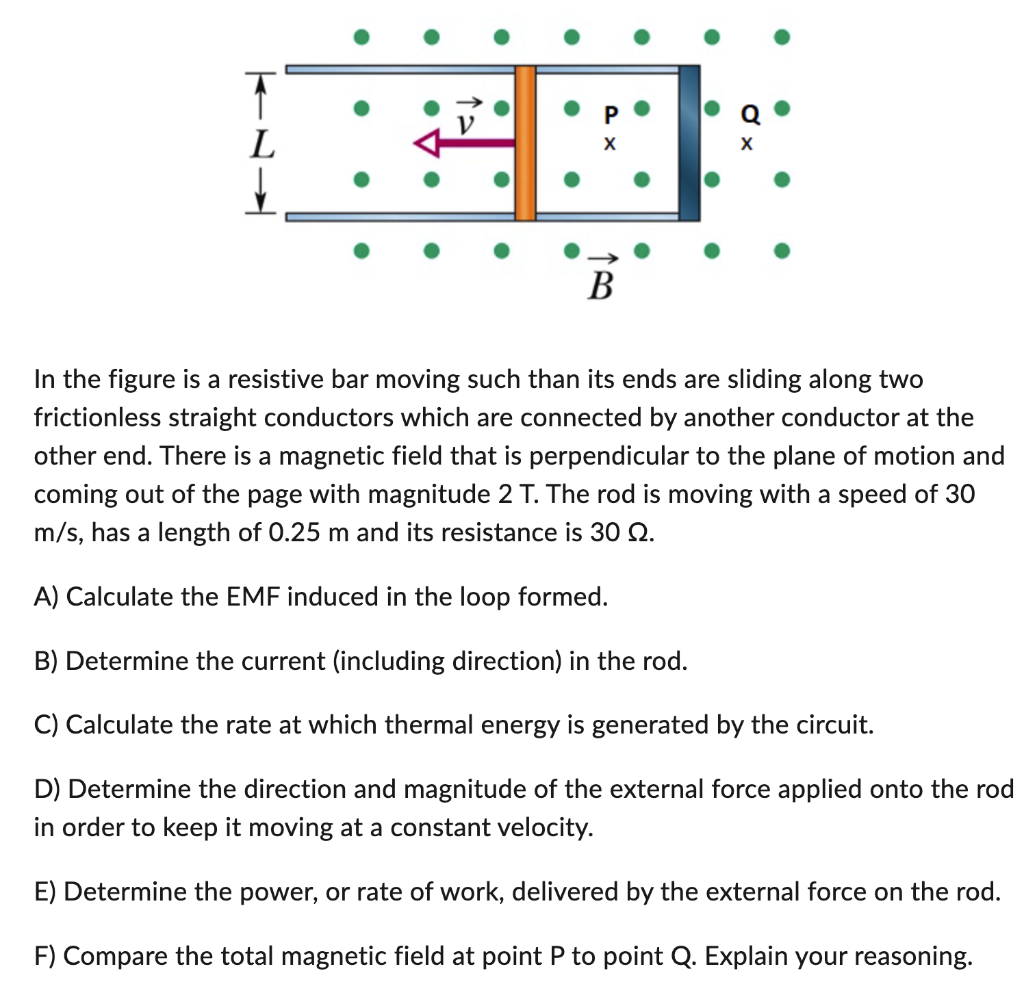 $L$

$\vec{v}$

P
x

Q
x

$\vec{B}$

In the figure is a resistive bar moving such than its ends are sliding along two frictionless straight conductors which are connected by another conductor at the other end. There is a magnetic field that is perpendicular to the plane of motion and coming out of the page with magnitude 2 T. The rod is moving with a speed of 30 m/s, has a length of 0.25 m and its resistance is 30 Ω.

A) Calculate the EMF induced in the loop formed.

B) Determine the current (including direction) in the rod.

C) Calculate the rate at which thermal energy is generated by the circuit.

D) Determine the direction and magnitude of the external force applied onto the rod in order to keep it moving at a constant velocity.

E) Determine the power, or rate of work, delivered by the external force on the rod.

F) Compare the total magnetic field at point P to point Q. Explain your reasoning.